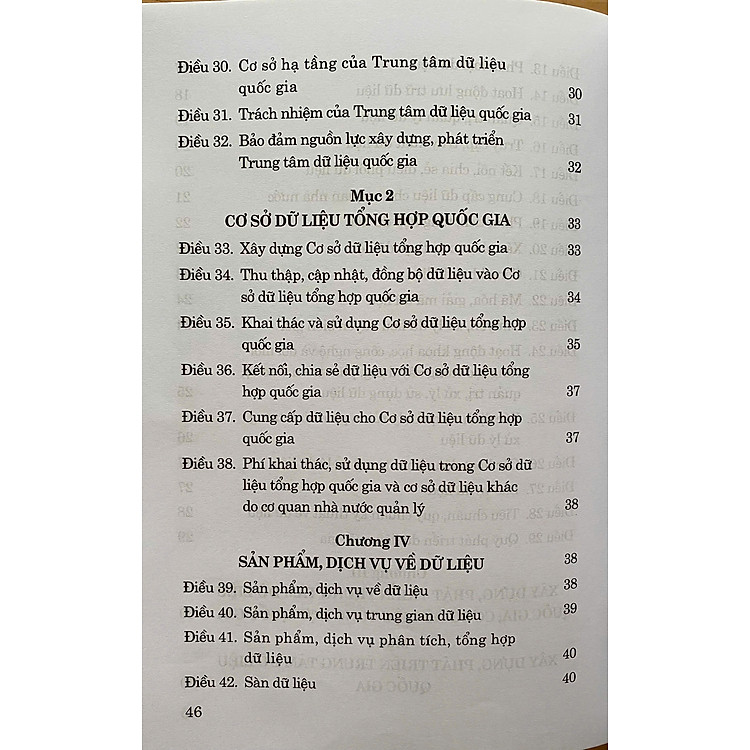 Điều 30. Cơ sở hạ tầng của Trung tâm dữ liệu quốc gia 30

Điều 31. Trách nhiệm của Trung tâm dữ liệu quốc gia 31

Điều 32. Bảo đảm nguồn lực xây dựng, phát triển Trung tâm dữ liệu quốc gia 32

Mục 2
CƠ SỞ DỮ LIỆU TỔNG HỢP QUỐC GIA 33

Điều 33. Xây dựng Cơ sở dữ liệu tổng hợp quốc gia 33

Điều 34. Thu thập, cập nhật, đồng bộ dữ liệu vào Cơ sở dữ liệu tổng hợp quốc gia 34

Điều 35. Khai thác và sử dụng Cơ sở dữ liệu tổng hợp quốc gia 35

Điều 36. Kết nối, chia sẻ dữ liệu với Cơ sở dữ liệu tổng hợp quốc gia 37

Điều 37. Cung cấp dữ liệu cho Cơ sở dữ liệu tổng hợp quốc gia 37

Điều 38. Phí khai thác, sử dụng dữ liệu trong Cơ sở dữ liệu tổng hợp quốc gia và cơ sở dữ liệu khác do cơ quan nhà nước quản lý 38

Chương IV
SẢN PHẨM, DỊCH VỤ VỀ DỮ LIỆU 38

Điều 39. Sản phẩm, dịch vụ về dữ liệu 38

Điều 40. Sản phẩm, dịch vụ trung gian dữ liệu 39

Điều 41. Sản phẩm, dịch vụ phân tích, tổng hợp dữ liệu 40

Điều 42. Sàn dữ liệu 40

46